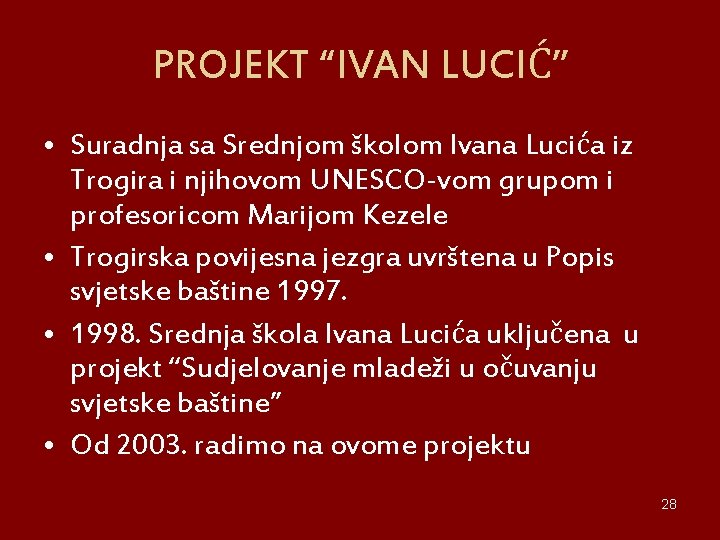 PROJEKT “IVAN LUCIĆ”

• Suradnja sa Srednjom školom Ivana Lucića iz Trogira i njihovom UNESCO-vom grupom i profesoricom Marijom Kezele

• Trogirska povijesna jezgra uvrštena u Popis svjetske baštine 1997.

• 1998. Srednja škola Ivana Lucića uključena u projekt “Sudjelovanje mladeži u očuvanju svjetske baštine”

• Od 2003. radimo na ovome projektu

28